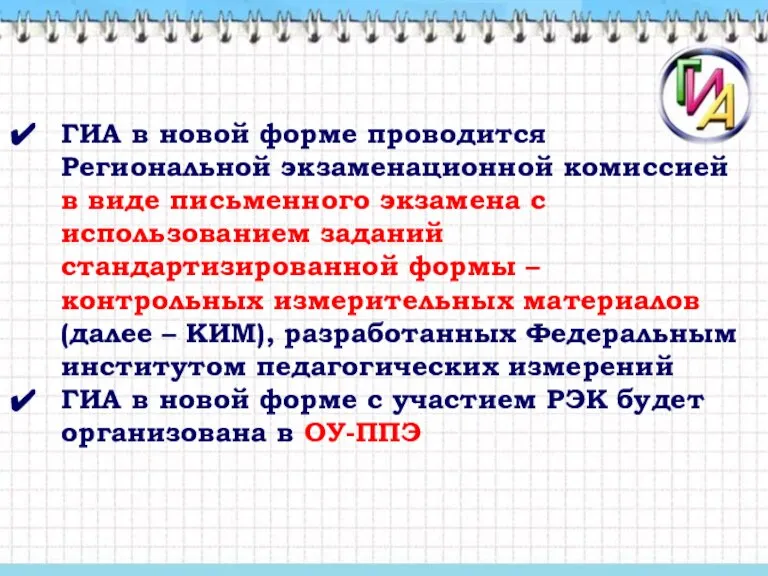 ГИА

✔ ГИА в новой форме проводится Региональной экзаменационной комиссией в виде письменного экзамена с использованием заданий стандартизированной формы – контрольных измерительных материалов (далее – КИМ), разработанных Федеральным институтом педагогических измерений

✔ ГИА в новой форме с участием РЭК будет организована в ОУ-ППЭ